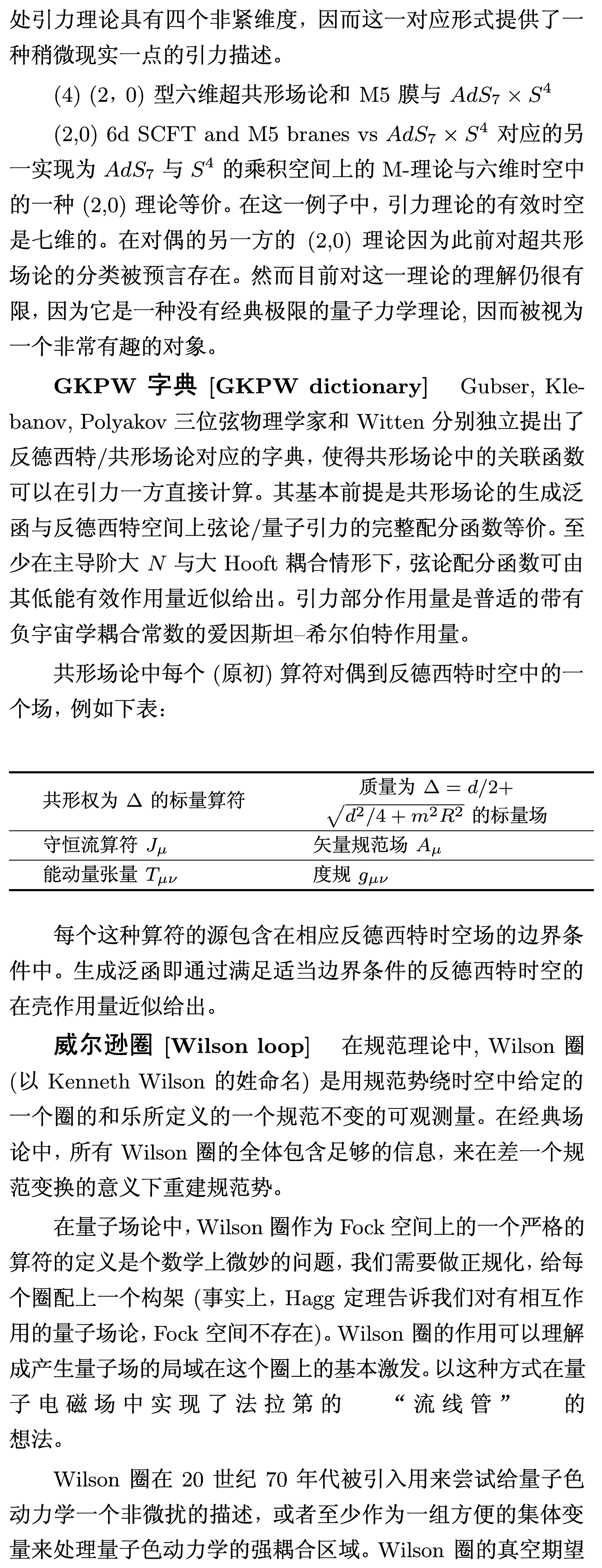 处引力理论具有四个非紧维度，因而这一对应形式提供了一种稍微现实一点的引力描述。

(4) (2，0) 型六维超共形场论和 M5 膜与 $AdS_7 \times S^4$

(2,0) 6d SCFT and M5 branes vs $AdS_7 \times S^4$ 对应的另一实现为 $AdS_7$ 与 $S^4$ 的乘积空间上的 M-理论与六维时空中的一种 (2,0) 理论等价。在这一例子中，引力理论的有效时空是七维的。在对偶的另一方的 (2,0) 理论因为此前对超共形场论的分类被预言存在。然而目前对这一理论的理解仍很有限，因为它是一种没有经典极限的量子力学理论, 因而被视为一个非常有趣的对象。

**GKPW 字典 [GKPW dictionary]** Gubser, Klebanov, Polyakov 三位弦物理学家和 Witten 分别独立提出了反德西特/共形场论对应的字典，使得共形场论中的关联函数可以在引力一方直接计算。其基本前提是共形场论的生成泛函与反德西特空间上弦论/量子引力的完整配分函数等价。至少在主导阶大 $N$ 与大 Hooft 耦合情形下，弦论配分函数可由其低能有效作用量近似给出。引力部分作用量是普适的带有负宇宙学耦合常数的爱因斯坦–希尔伯特作用量。

共形场论中每个 (原初) 算符对偶到反德西特时空中的一个场，例如下表：

| 共形权为 $\Delta$ 的标量算符 | 质量为 $\Delta = d/2+\sqrt{d^2/4+m^2R^2}$ 的标量场 |
|---|---|
| 守恒流算符 $J_\mu$ | 矢量规范场 $A_\mu$ |
| 能动量张量 $T_{\mu\nu}$ | 度规 $g_{\mu\nu}$ |

每个这种算符的源包含在相应反德西特时空场的边界条件中。生成泛函即通过满足适当边界条件的反德西特时空的在壳作用量近似给出。

**威尔逊圈 [Wilson loop]** 在规范理论中, Wilson 圈 (以 Kenneth Wilson 的姓命名) 是用规范势绕时空中给定的一个圈的和乐所定义的一个规范不变的可观测量。在经典场论中，所有 Wilson 圈的全体包含足够的信息，来在差一个规范变换的意义下重建规范势。

在量子场论中，Wilson 圈作为 Fock 空间上的一个严格的算符的定义是个数学上微妙的问题，我们需要做正规化，给每个圈配上一个构架 (事实上，Hagg 定理告诉我们对有相互作用的量子场论，Fock 空间不存在)。Wilson 圈的作用可以理解成产生量子场的局域在这个圈上的基本激发。以这种方式在量子电磁场中实现了法拉第的 “流线管” 的想法。

Wilson 圈在 20 世纪 70 年代被引入用来尝试给量子色动力学一个非微扰的描述，或者至少作为一组方便的集体变量来处理量子色动力学的强耦合区域。Wilson 圈的真空期望